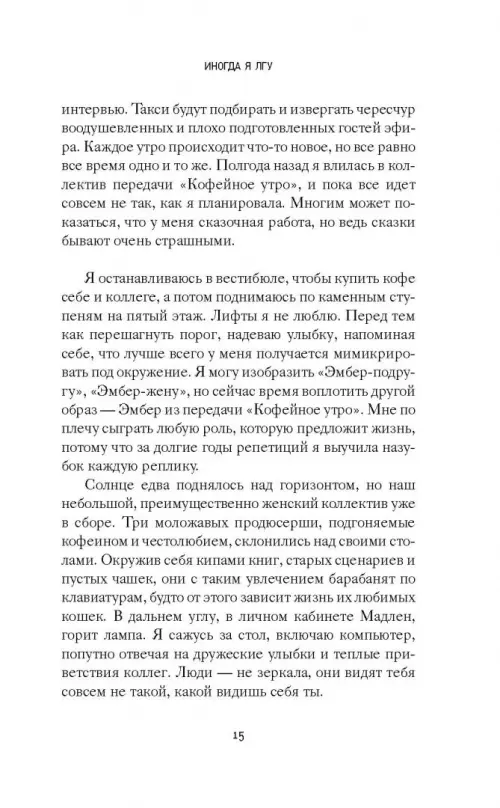 ИНОГДА Я ЛГУ

интервью. Такси будут подбирать и извергать чересчур воодушевленных и плохо подготовленных гостей эфира. Каждое утро происходит что-то новое, но все равно все время одно и то же. Полгода назад я влилась в коллектив передачи «Кофейное утро», и пока все идет совсем не так, как я планировала. Многим может показаться, что у меня сказочная работа, но ведь сказки бывают очень страшными.

Я останавливаюсь в вестибюле, чтобы купить кофе себе и коллеге, а потом поднимаюсь по каменным ступеням на пятый этаж. Лифты я не люблю. Перед тем как перешагнуть порог, надеваю улыбку, напоминая себе, что лучше всего у меня получается мимикрировать под окружение. Я могу изобразить «Эмбер-подругу», «Эмбер-жену», но сейчас время воплотить другой образ — Эмбер из передачи «Кофейное утро». Мне по плечу сыграть любую роль, которую предложит жизнь, потому что за долгие годы репетиций я выучила назубок каждую реплику.

Солнце едва поднялось над горизонтом, но наш небольшой, преимущественно женский коллектив уже в сборе. Три моложавых продюсерши, подгоняемые кофеином и честолюбием, склонились над своими столами. Окружив себя кипами книг, старых сценариев и пустых чашек, они с таким увлечением барабанят по клавиатурам, будто от этого зависит жизнь их любимых кошек. В дальнем углу, в личном кабинете Мадлен, горит лампа. Я сажусь за стол, включаю компьютер, попутно отвечая на дружеские улыбки и теплые приветствия коллег. Люди — не зеркала, они видят тебя совсем не такой, какой видишь себя ты.

15